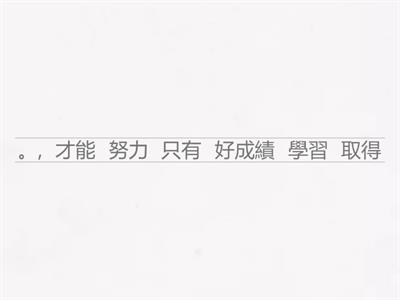 。 ， 才能 努力 只有 好成績 學習 取得